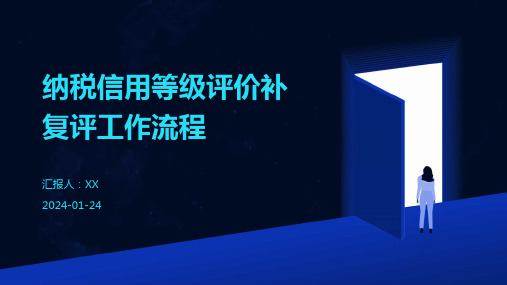 纳税信用等级评价补复评工作流程

汇报人：XX

2024-01-24